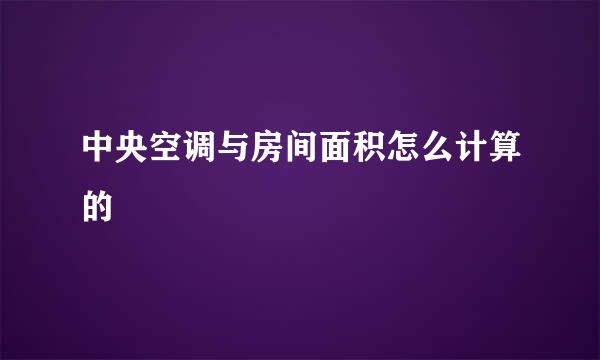 中央空调与房间面积怎么计算的